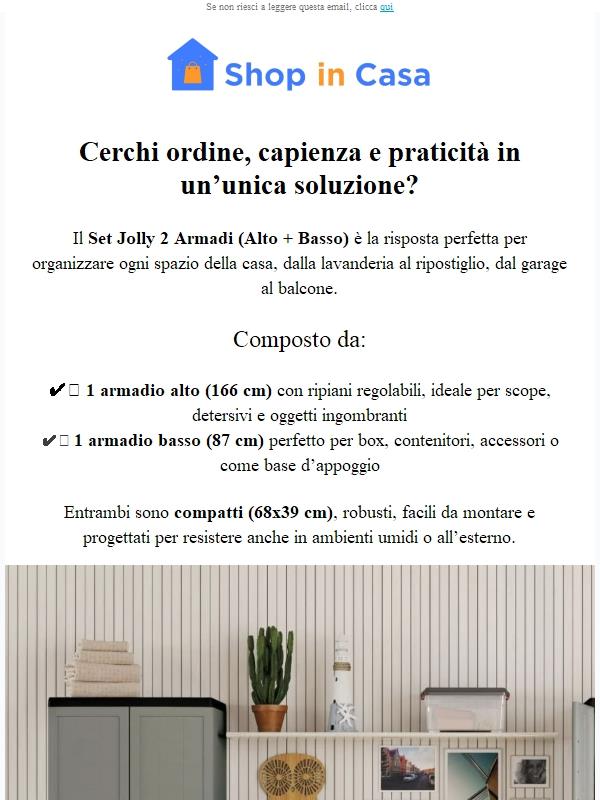 Se non riesci a leggere questa email, clicca qui

Shop in Casa

Cerchi ordine, capienza e praticità in un’unica soluzione?

Il Set Jolly 2 Armadi (Alto + Basso) è la risposta perfetta per organizzare ogni spazio della casa, dalla lavanderia al ripostiglio, dal garage al balcone.

Composto da:

✔ 1 armadio alto (166 cm) con ripiani regolabili, ideale per scope, detersivi e oggetti ingombranti
✔ 1 armadio basso (87 cm) perfetto per box, contenitori, accessori o come base d’appoggio

Entrambi sono compatti (68x39 cm), robusti, facili da montare e progettati per resistere anche in ambienti umidi o all’esterno.